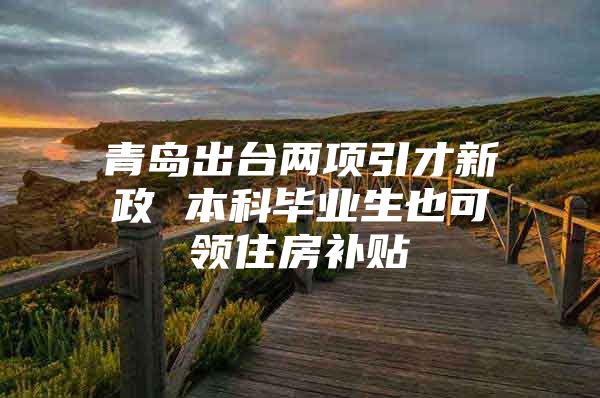 青岛出台两项引才新政 本科毕业生也可领住房补贴